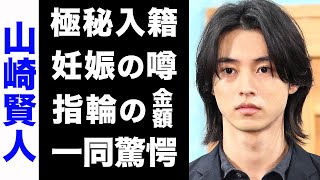 山崎賢人

極秘入籍
妊娠の噂
指輪の金額
一同驚愕